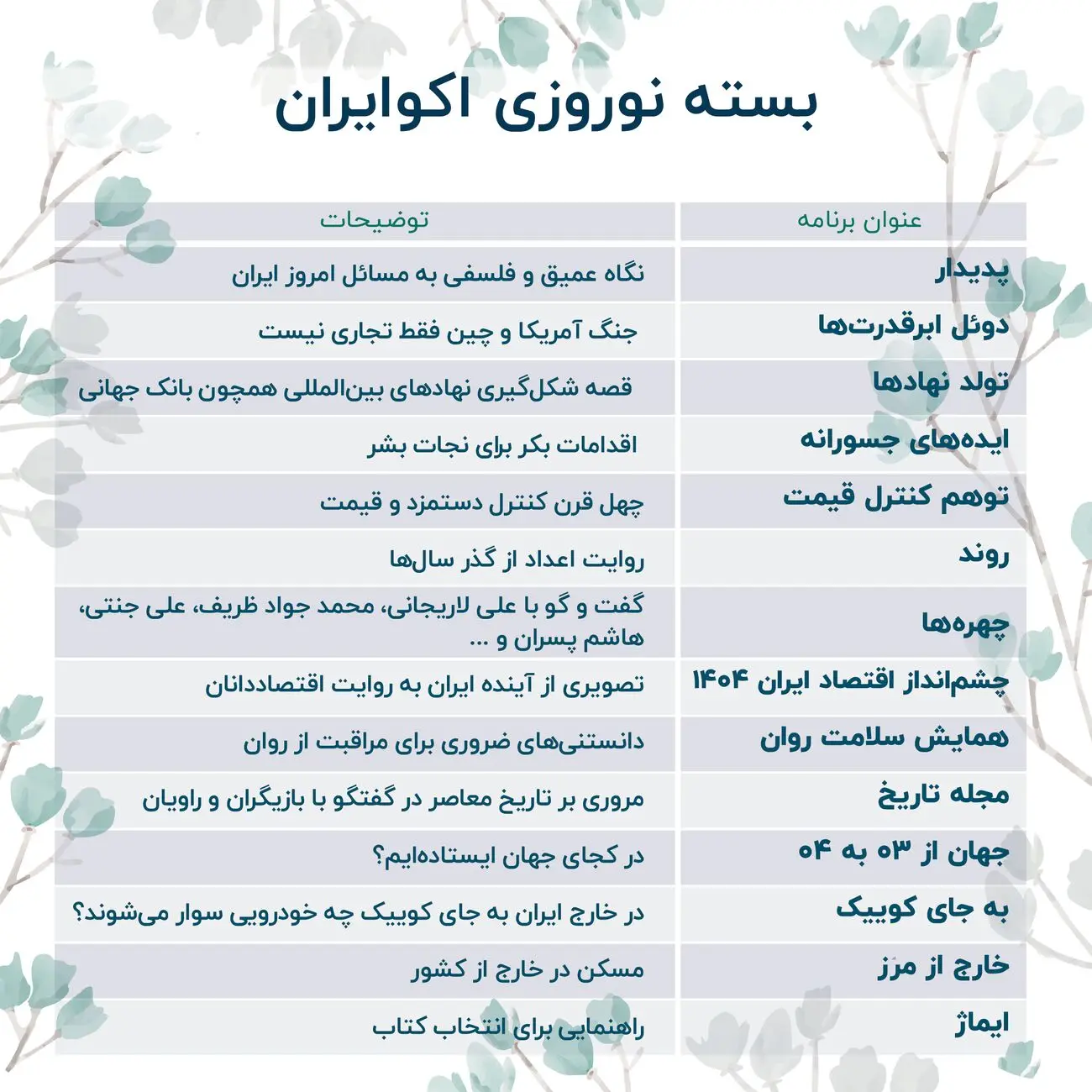 بسته نوروزی اکوایران

| عنوان برنامه | توضیحات |
|---|---|
| پدیدار | نگاه عمیق و فلسفی به مسائل امروز ایران |
| دوئل ابرقدرت‌ها | جنگ آمریکا و چین فقط تجاری نیست |
| تولد نهادها | قصه شکل‌گیری نهادهای بین‌المللی همچون بانک جهانی |
| ایده‌های جسورانه | اقدامات بکر برای نجات بشر |
| توهم کنترل قیمت | چهل قرن کنترل دستمزد و قیمت |
| روند | روایت اعداد از گذر سال‌ها |
| چهره‌ها | گفت و گو با علی لاریجانی، محمد جواد ظریف، علی جنتی، هاشم پسران و ... |
| چشم‌انداز اقتصاد ایران ۱۴۰۴ | تصویری از آینده ایران به روایت اقتصاددانان |
| همایش سلامت روان | دانستنی‌های ضروری برای مراقبت از روان |
| مجله تاریخ | مروری بر تاریخ معاصر در گفتگو با بازیگران و راویان |
| جهان از ۰۳ به ۰۴ | در کجای جهان ایستاده‌ایم؟ |
| به جای کوییک | در خارج ایران به جای کوییک چه خودرویی سوار می‌شوند؟ |
| خارج از مرز | مسکن در خارج از کشور |
| ایماژ | راهنمایی برای انتخاب کتاب |